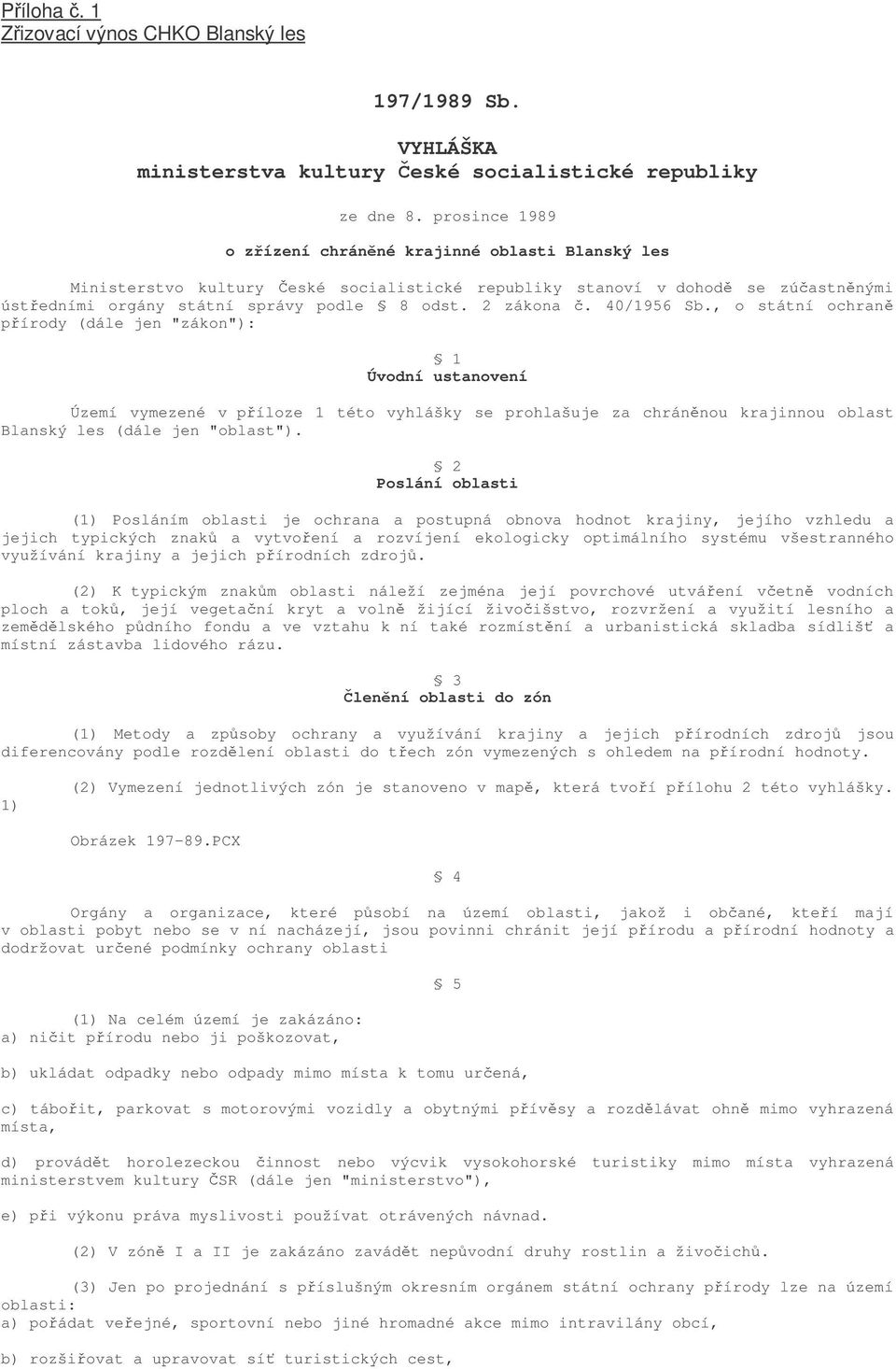 Příloha č. 1
Zřizovací výnos CHKO Blanský les

197/1989 Sb.

VYHLÁŠKA
ministerstva kultury České socialistické republiky

ze dne 8. prosince 1989

o zřízení chráněné krajinné oblasti Blanský les

Ministerstvo kultury České socialistické republiky stanoví v dohodě se zúčastněnými ústředními orgány státní správy podle § 8 odst. 2 zákona č. 40/1956 Sb., o státní ochraně přírody (dále jen "zákon"):

§ 1
Úvodní ustanovení

Území vymezené v příloze 1 této vyhlášky se prohlašuje za chráněnou krajinnou oblast Blanský les (dále jen "oblast").

§ 2
Poslání oblasti

(1) Posláním oblasti je ochrana a postupná obnova hodnot krajiny, jejího vzhledu a jejich typických znaků a vytvoření a rozvíjení ekologicky optimálního systému všestranného využívání krajiny a jejich přírodních zdrojů.

(2) K typickým znakům oblasti náleží zejména její povrchové utváření včetně vodních ploch a toků, její vegetační kryt a volně žijící živočišstvo, rozvržení a využití lesního a zemědělského půdního fondu a ve vztahu k ní také rozmístění a urbanistická skladba sídlišť a místní zástavba lidového rázu.

§ 3
Členění oblasti do zón

(1) Metody a způsoby ochrany a využívání krajiny a jejich přírodních zdrojů jsou diferencovány podle rozdělení oblasti do třech zón vymezených s ohledem na přírodní hodnoty.

(2) Vymezení jednotlivých zón je stanoveno v mapě, která tvoří přílohu 2 této vyhlášky.
1)

Obrázek 197-89.PCX

§ 4

Orgány a organizace, které působí na území oblasti, jakož i občané, kteří mají v oblasti pobyt nebo se v ní nacházejí, jsou povinni chránit její přírodu a přírodní hodnoty a dodržovat určené podmínky ochrany oblasti

§ 5

(1) Na celém území je zakázáno:
a) ničit přírodu nebo ji poškozovat,

b) ukládat odpadky nebo odpady mimo místa k tomu určená,

c) tábořit, parkovat s motorovými vozidly a obytnými přívěsy a rozdělávat ohně mimo vyhrazená místa,

d) provádět horolezeckou činnost nebo výcvik vysokohorské turistiky mimo místa vyhrazená ministerstvem kultury ČSR (dále jen "ministerstvo"),

e) při výkonu práva myslivosti používat otrávených návnad.

(2) V zóně I a II je zakázáno zavádět nepůvodní druhy rostlin a živočichů.

(3) Jen po projednání s příslušným okresním orgánem státní ochrany přírody lze na území oblasti:
a) pořádat veřejné, sportovní nebo jiné hromadné akce mimo intravilány obcí,

b) rozšiřovat a upravovat síť turistických cest,